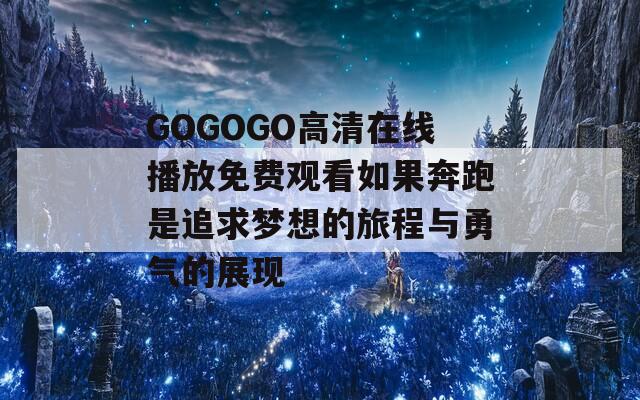 GOGOGO高清在线播放免费观看如果奔跑是追求梦想的旅程与勇气的展现